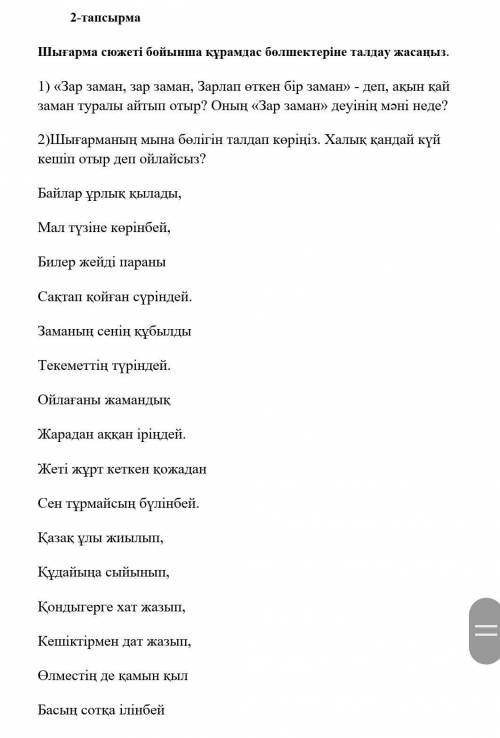 2-тапсырма

Шығарма сюжеті бойынша құрамдас бөлшектеріне талдау жасаңыз.

1) «Зар заман, зар заман, Зарлап өткен бір заман» - деп, ақын қай заман туралы айтып отыр? Оның «Зар заман» деуінің мәні неде?

2)Шығарманың мына бөлігін талдап көріңіз. Халық қандай күй кешіп отыр деп ойлайсыз?

Байлар ұрлық қылады,

Мал түзіне көрінбей,

Билер жейді параны

Сақтап қойған сүріндей.

Заманың сенің құбылды

Текеметтің түріндей.

Ойлағаны жамандық

Жарадан аққан іріңдей.

Жеті жұрт кеткен қожадан

Сен тұрмайсың бүлінбей.

Қазақ ұлы жиылып,

Құдайыңа сыйынып,

Қондыгерге хат жазып,

Кешіктірмен дат жазып,

Өлместің де қамын қыл

Басың сотқа ілінбей